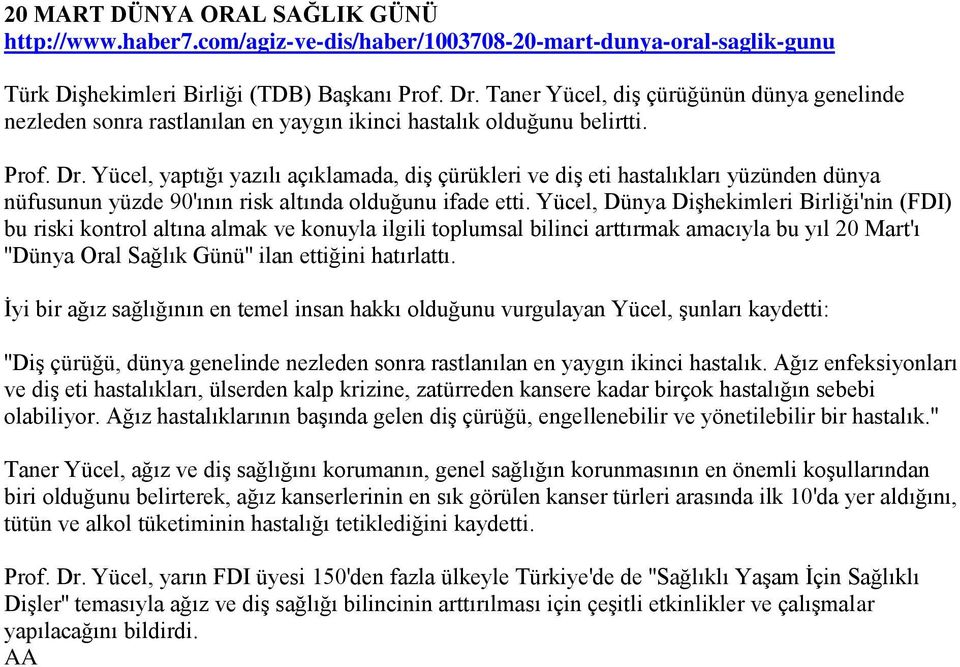 20 MART DÜNYA ORAL SAĞLIK GÜNÜ
http://www.haber7.com/agiz-ve-dis/haber/1003708-20-mart-dunya-oral-saglik-gunu

Türk Dişhekimleri Birliği (TDB) Başkanı Prof. Dr. Taner Yücel, diş çürüğünün dünya genelinde nezleden sonra rastlanılan en yaygın ikinci hastalık olduğunu belirtti.

Prof. Dr. Yücel, yaptığı yazılı açıklamada, diş çürükleri ve diş eti hastalıkları yüzünden dünya nüfusunun yüzde 90'ının risk altında olduğunu ifade etti. Yücel, Dünya Dişhekimleri Birliği'nin (FDI) bu riski kontrol altına almak ve konuyla ilgili toplumsal bilinci arttırmak amacıyla bu yıl 20 Mart'ı "Dünya Oral Sağlık Günü" ilan ettiğini hatırlattı.

İyi bir ağız sağlığının en temel insan hakkı olduğunu vurgulayan Yücel, şunları kaydetti:

"Diş çürüğü, dünya genelinde nezleden sonra rastlanılan en yaygın ikinci hastalık. Ağız enfeksiyonları ve diş eti hastalıkları, ülserden kalp krizine, zatürreden kansere kadar birçok hastalığın sebebi olabiliyor. Ağız hastalıklarının başında gelen diş çürüğü, engellenebilir ve yönetilebilir bir hastalık."

Taner Yücel, ağız ve diş sağlığını korumanın, genel sağlığın korunmasının en önemli koşullarından biri olduğunu belirterek, ağız kanserlerinin en sık görülen kanser türleri arasında ilk 10'da yer aldığını, tütün ve alkol tüketiminin hastalığı tetiklediğini kaydetti.

Prof. Dr. Yücel, yarın FDI üyesi 150'den fazla ülkeyle Türkiye'de de "Sağlıklı Yaşam İçin Sağlıklı Dişler" temasıyla ağız ve diş sağlığı bilincinin arttırılması için çeşitli etkinlikler ve çalışmalar yapılacağını bildirdi.
AA